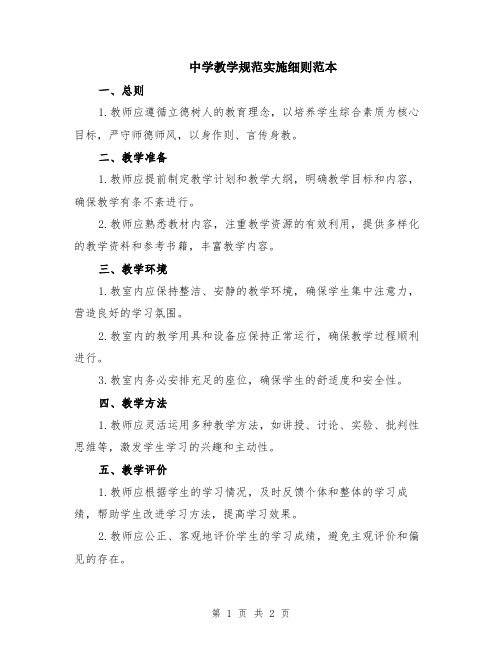 中学教学规范实施细则范本

一、总则

1.教师应遵循立德树人的教育理念，以培养学生综合素质为核心目标，严守师德师风，以身作则、言传身教。

二、教学准备

1.教师应提前制定教学计划和教学大纲，明确教学目标和内容，确保教学有条不紊进行。

2.教师应熟悉教材内容，注重教学资源的有效利用，提供多样化的教学资料和参考书籍，丰富教学内容。

三、教学环境

1.教室内应保持整洁、安静的教学环境，确保学生集中注意力，营造良好的学习氛围。

2.教室内的教学用具和设备应保持正常运行，确保教学过程顺利进行。

3.教室内务必安排充足的座位，确保学生的舒适度和安全性。

四、教学方法

1.教师应灵活运用多种教学方法，如讲授、讨论、实验、批判性思维等，激发学生学习的兴趣和主动性。

五、教学评价

1.教师应根据学生的学习情况，及时反馈个体和整体的学习成绩，帮助学生改进学习方法，提高学习效果。

2.教师应公正、客观地评价学生的学习成绩，避免主观评价和偏见的存在。

第 1 页 共 2 页